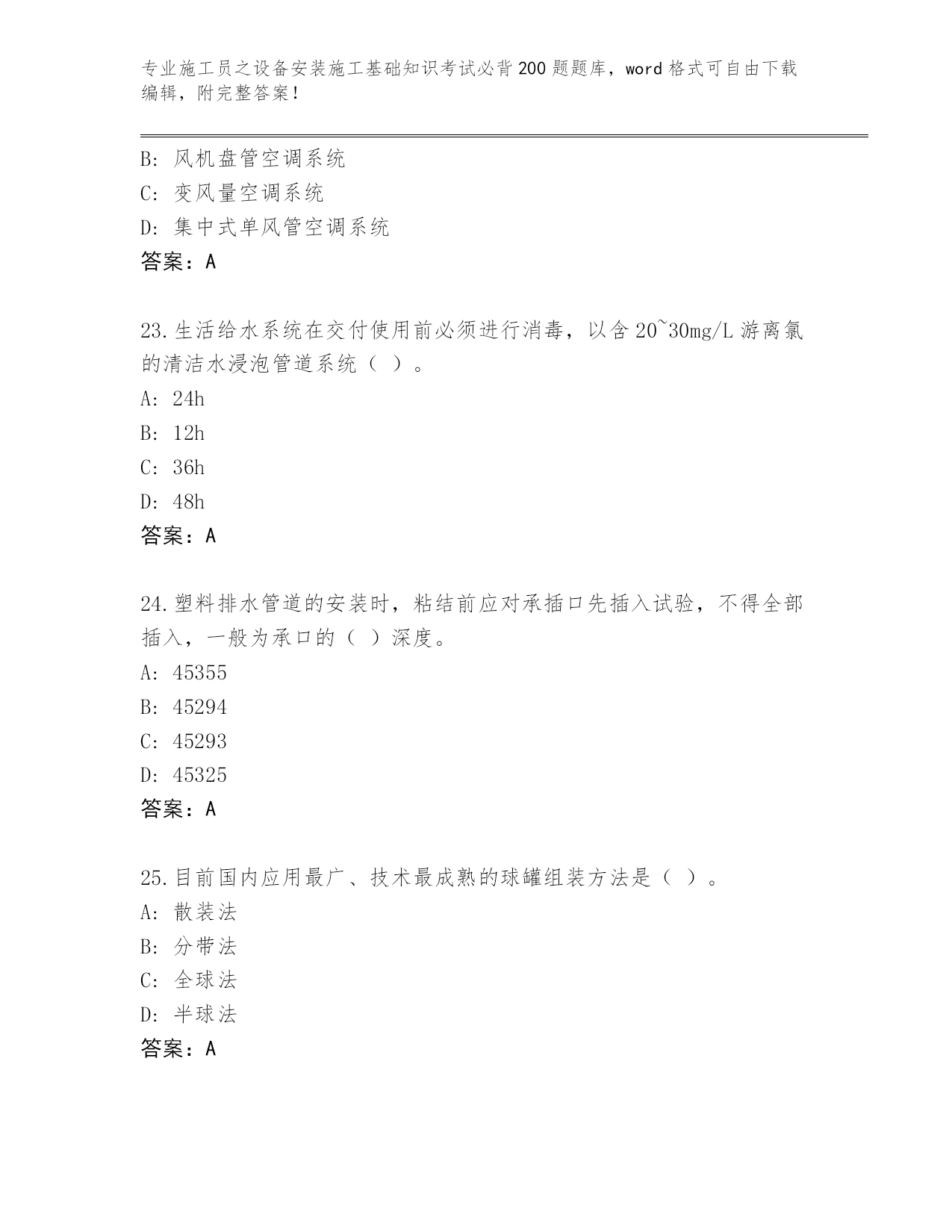 专业施工员之设备安装施工基础知识考试必背200题题库，word格式可自由下载编辑，附完整答案！

B：风机盘管空调系统
C：变风量空调系统
D：集中式单风管空调系统
答案：A

23.生活给水系统在交付使用前必须进行消毒，以含20~30mg/L游离氯的清洁水浸泡管道系统（ ）。
A：24h
B：12h
C：36h
D：48h
答案：A

24.塑料排水管道的安装时，粘结前应对承插口先插入试验，不得全部插入，一般为承口的（ ）深度。
A：45355
B：45294
C：45293
D：45325
答案：A

25.目前国内应用最广、技术最成熟的球罐组装方法是（ ）。
A：散装法
B：分带法
C：全球法
D：半球法
答案：A